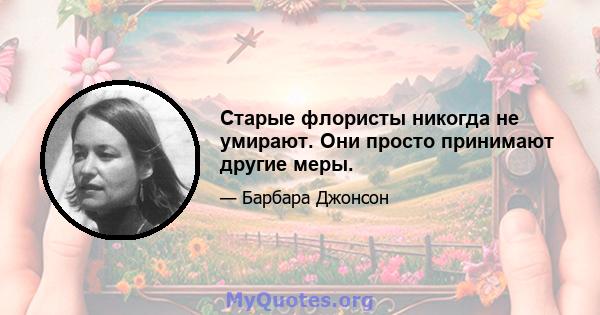 Старые флористы никогда не умирают. Они просто принимают другие меры.

— Барбара Джонсон

MyQuotes.org